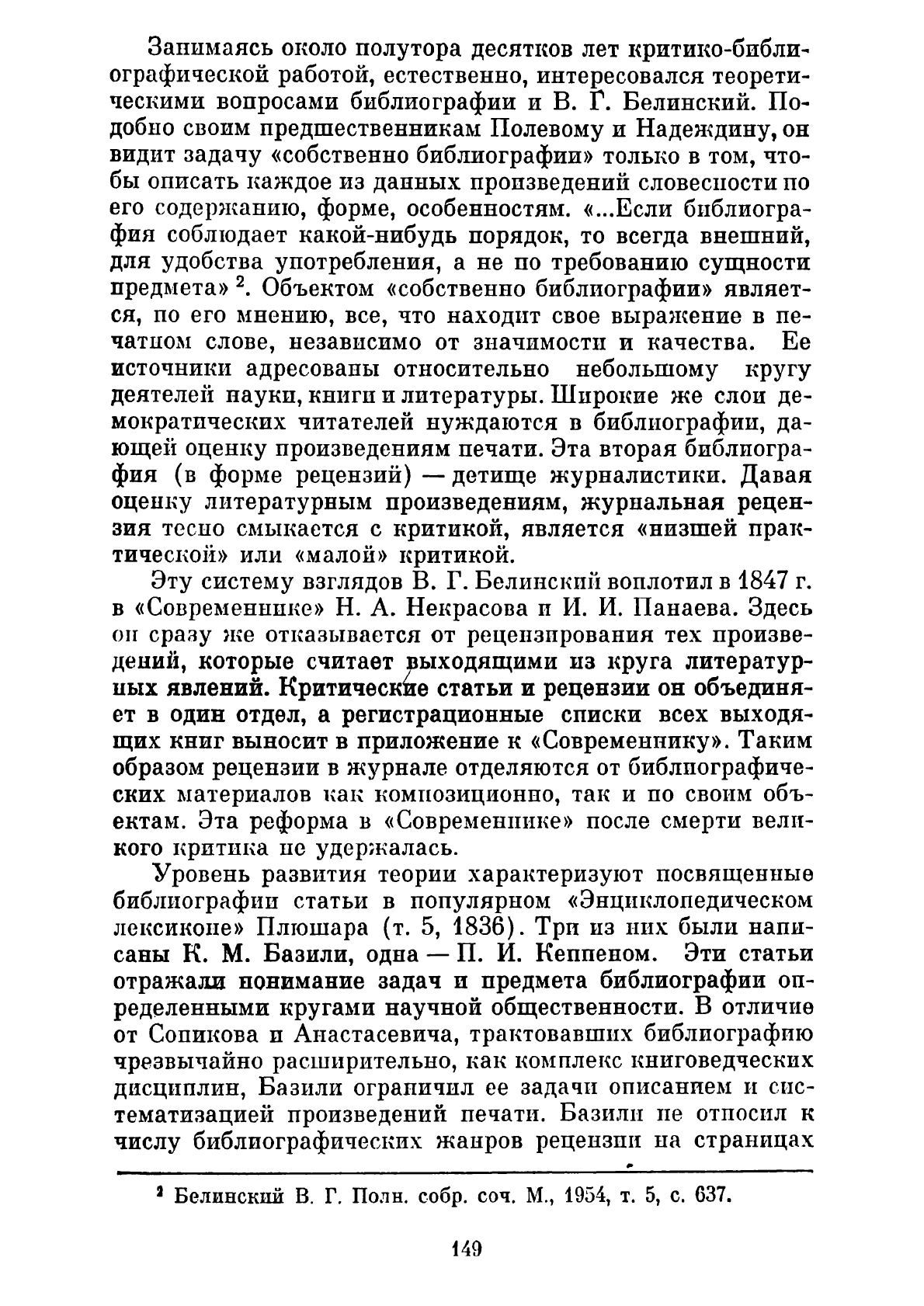 Занимаясь около полутора десятков лет критико-библиографической работой, естественно, интересовался теоретическими вопросами библиографии и В. Г. Белинский. Подобно своим предшественникам Полевому и Надеждину, он видит задачу «собственно библиографии» только в том, чтобы описать каждое из данных произведений словесности по его содержанию, форме, особенностям. «...Если библиография соблюдает какой-нибудь порядок, то всегда внешний, для удобства употребления, а не по требованию сущности предмета» $^2$. Объектом «собственно библиографии» является, по его мнению, все, что находит свое выражение в печатном слове, независимо от значимости и качества. Ее источники адресованы относительно небольшому кругу деятелей науки, книги и литературы. Широкие же слои демократических читателей нуждаются в библиографии, дающей оценку произведениям печати. Эта вторая библиография (в форме рецензий) — детище журналистики. Давая оценку литературным произведениям, журнальная рецензия тесно смыкается с критикой, является «низшей практической» или «малой» критикой.

Эту систему взглядов В. Г. Белинский воплотил в 1847 г. в «Современнике» Н. А. Некрасова и И. И. Панаева. Здесь он сразу же отказывается от рецензирования тех произведений, которые считает выходящими из круга литературных явлений. Критические статьи и рецензии он объединяет в один отдел, а регистрационные списки всех выходящих книг выносит в приложение к «Современнику». Таким образом рецензии в журнале отделяются от библиографических материалов как композиционно, так и по своим объектам. Эта реформа в «Современнике» после смерти великого критика не удержалась.

Уровень развития теории характеризуют посвященные библиографии статьи в популярном «Энциклопедическом лексиконе» Плюшара (т. 5, 1836). Три из них были написаны К. М. Базили, одна — П. И. Кеппеном. Эти статьи отражали понимание задач и предмета библиографии определенными кругами научной общественности. В отличие от Сопикова и Анастасевича, трактовавших библиографию чрезвычайно расширительно, как комплекс книговедческих дисциплин, Базили ограничил ее задачи описанием и систематизацией произведений печати. Базили не относил к числу библиографических жанров рецензии на страницах

$^2$ Белинский В. Г. Полн. собр. соч. М., 1954, т. 5, с. 637.

149